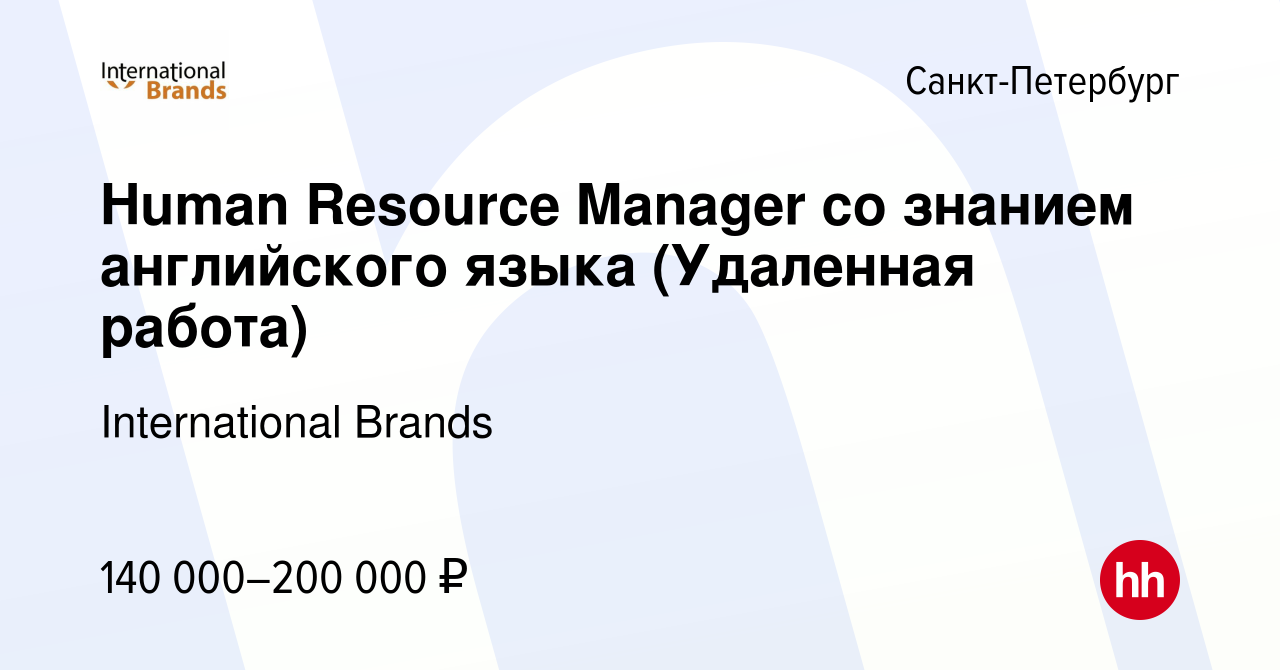 International Brands

Санкт-Петербург

Human Resource Manager со знанием английского языка (Удаленная работа)

International Brands

140 000–200 000 ₽

hh